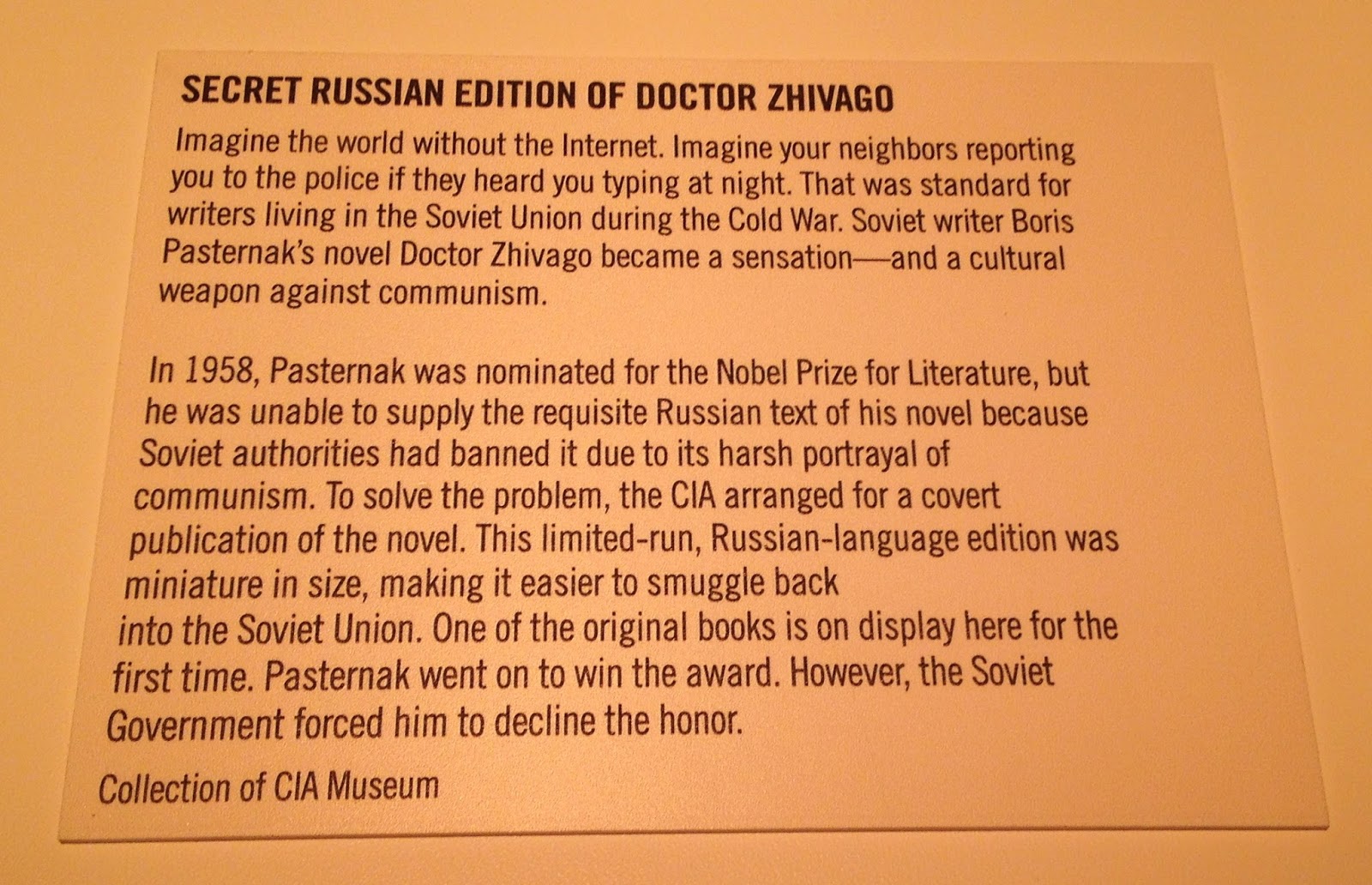 SECRET RUSSIAN EDITION OF DOCTOR ZHIVAGO

Imagine the world without the Internet. Imagine your neighbors reporting you to the police if they heard you typing at night. That was standard for writers living in the Soviet Union during the Cold War. Soviet writer Boris Pasternak's novel Doctor Zhivago became a sensation—and a cultural weapon against communism.

In 1958, Pasternak was nominated for the Nobel Prize for Literature, but he was unable to supply the requisite Russian text of his novel because Soviet authorities had banned it due to its harsh portrayal of communism. To solve the problem, the CIA arranged for a covert publication of the novel. This limited-run, Russian-language edition was miniature in size, making it easier to smuggle back into the Soviet Union. One of the original books is on display here for the first time. Pasternak went on to win the award. However, the Soviet Government forced him to decline the honor.

Collection of CIA Museum